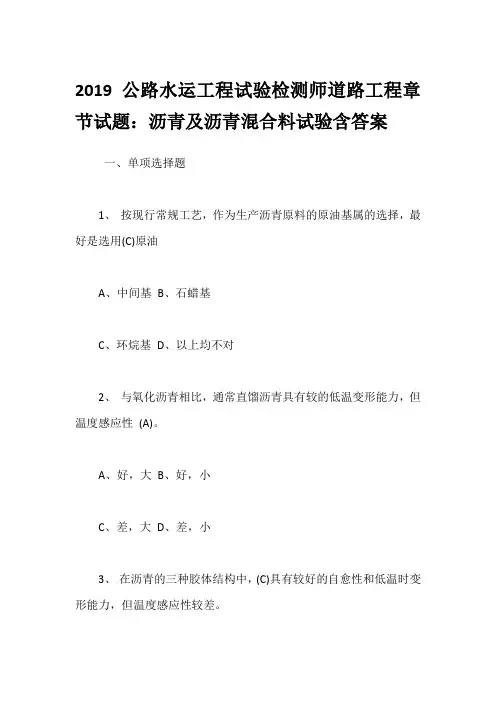 2019 公路水运工程试验检测师道路工程章节试题：沥青及沥青混合料试验含答案

一、单项选择题

1、 按现行常规工艺，作为生产沥青原料的原油基属的选择，最好是选用(C)原油

A、中间基 B、石蜡基

C、环烷基 D、以上均不对

2、 与氧化沥青相比，通常直馏沥青具有较的低温变形能力，但温度感应性 (A)。

A、好，大 B、好，小

C、差，大 D、差，小

3、 在沥青的三种胶体结构中，(C)具有较好的自愈性和低温时变形能力，但温度感应性较差。